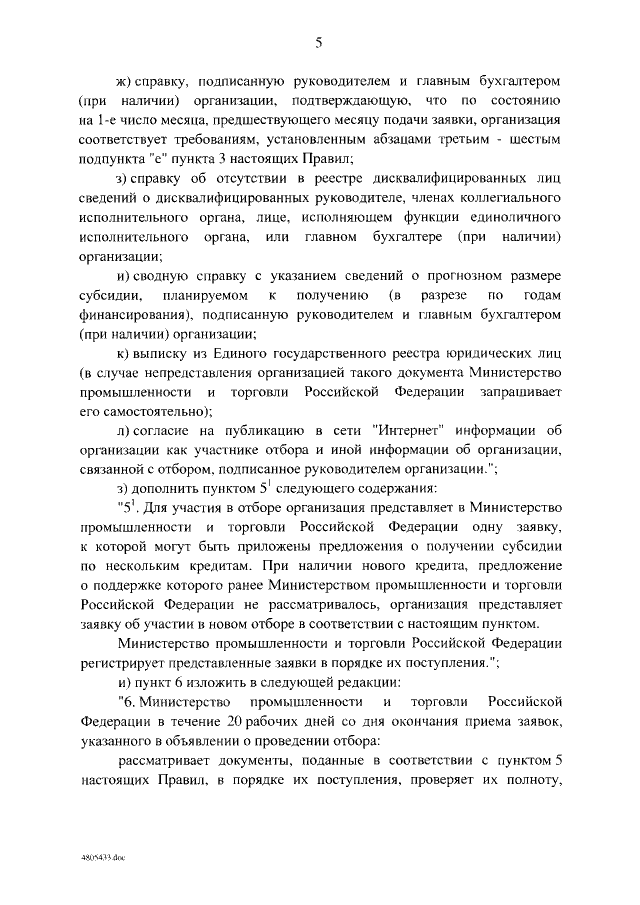 5

ж) справку, подписанную руководителем и главным бухгалтером (при наличии) организации, подтверждающую, что по состоянию на 1-е число месяца, предшествующего месяцу подачи заявки, организация соответствует требованиям, установленным абзацами третьим - шестым подпункта "е" пункта 3 настоящих Правил;

з) справку об отсутствии в реестре дисквалифицированных лиц сведений о дисквалифицированных руководителе, членах коллегиального исполнительного органа, лице, исполняющем функции единоличного исполнительного органа, или главном бухгалтере (при наличии) организации;

и) сводную справку с указанием сведений о прогнозном размере субсидии, планируемом к получению (в разрезе по годам финансирования), подписанную руководителем и главным бухгалтером (при наличии) организации;

к) выписку из Единого государственного реестра юридических лиц (в случае непредставления организацией такого документа Министерство промышленности и торговли Российской Федерации запрашивает его самостоятельно);

л) согласие на публикацию в сети "Интернет" информации об организации как участнике отбора и иной информации об организации, связанной с отбором, подписанное руководителем организации.";

з) дополнить пунктом $5^1$ следующего содержания:

"$5^1$. Для участия в отборе организация представляет в Министерство промышленности и торговли Российской Федерации одну заявку, к которой могут быть приложены предложения о получении субсидии по нескольким кредитам. При наличии нового кредита, предложение о поддержке которого ранее Министерством промышленности и торговли Российской Федерации не рассматривалось, организация представляет заявку об участии в новом отборе в соответствии с настоящим пунктом.

Министерство промышленности и торговли Российской Федерации регистрирует представленные заявки в порядке их поступления.";

и) пункт 6 изложить в следующей редакции:

"6. Министерство промышленности и торговли Российской Федерации в течение 20 рабочих дней со дня окончания приема заявок, указанного в объявлении о проведении отбора:

рассматривает документы, поданные в соответствии с пунктом 5 настоящих Правил, в порядке их поступления, проверяет их полноту,

4805433.doc